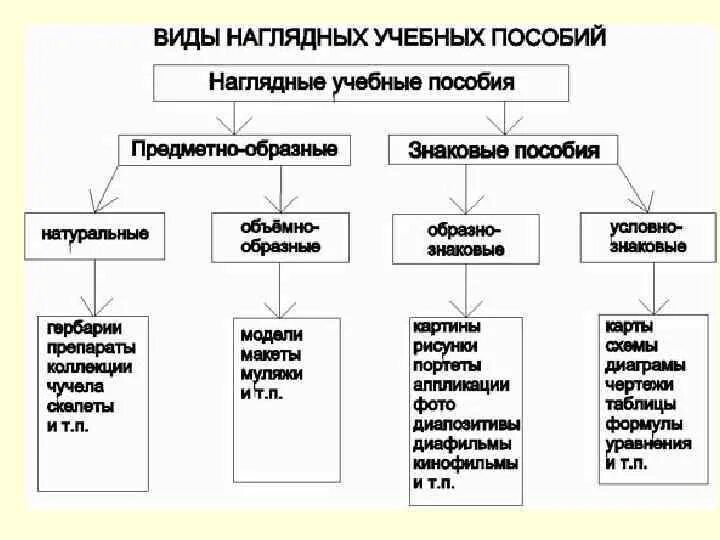 ВИДЫ НАГЛЯДНЫХ УЧЕБНЫХ ПОСОБИЙ

Наглядные учебные пособия

Предметно-образные

Знаковые пособия

натуральные

объёмно-образные

образно-знаковые

условно-знаковые

гербарии
препараты
коллекции
чучела
скелеты
и т.п.

модели
макеты
муляжи
и т.п.

картины
рисунки
портеты
аппликации
фото
диапозитивы
диафильмы
кинофильмы
и т.п.

карты
схемы
диаграмы
чертежи
таблицы
формулы
уравнения
и т.п.